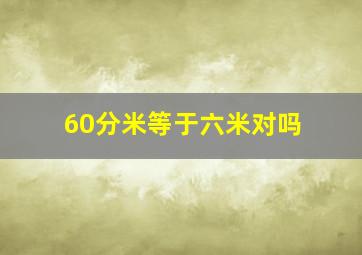 60分米等于六米对吗